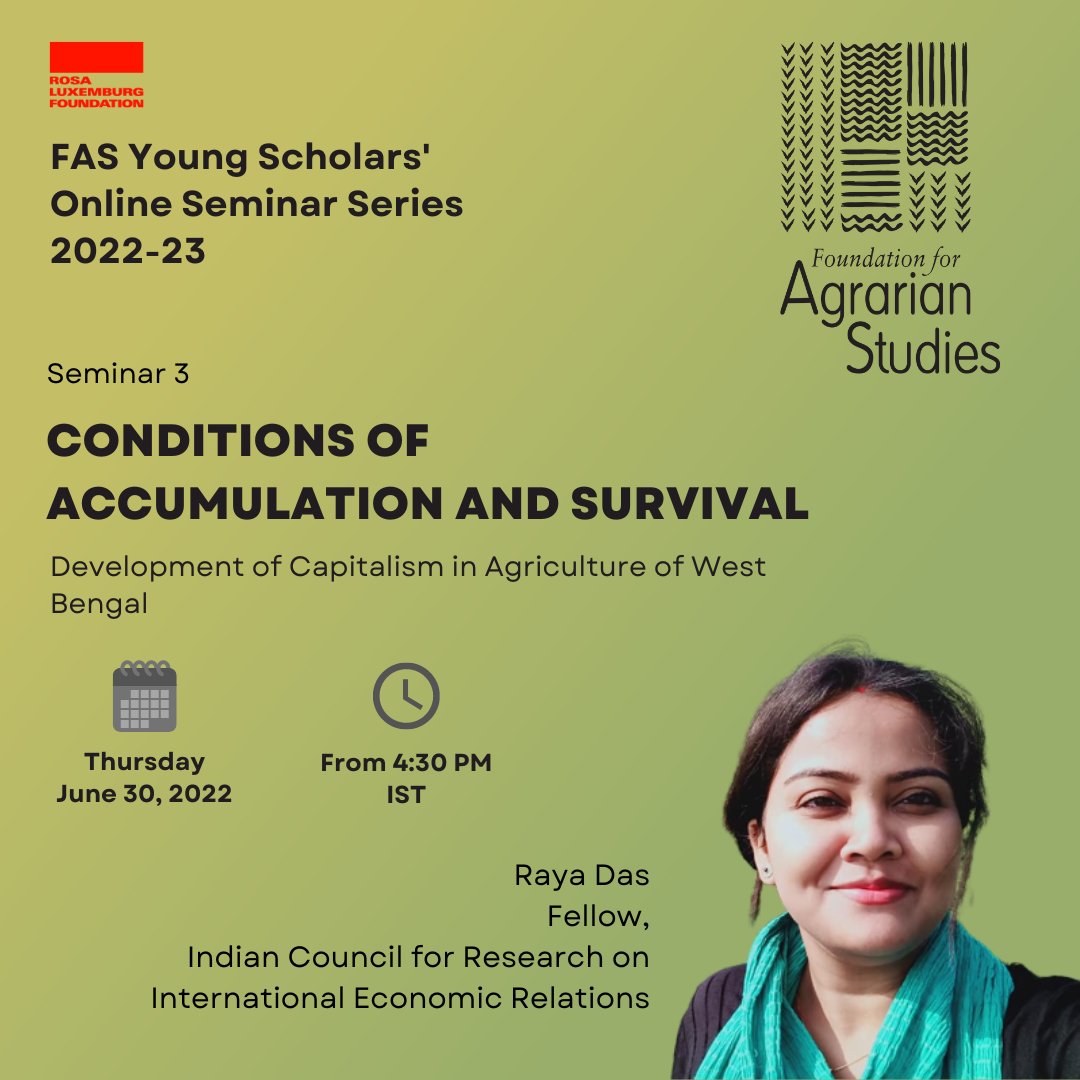 ROSA LUXEMBURG FOUNDATION

FAS Young Scholars' Online Seminar Series 2022-23

Foundation for Agrarian Studies

Seminar 3

CONDITIONS OF ACCUMULATION AND SURVIVAL

Development of Capitalism in Agriculture of West Bengal

Thursday
June 30, 2022

From 4:30 PM
IST

Raya Das
Fellow,
Indian Council for Research on International Economic Relations